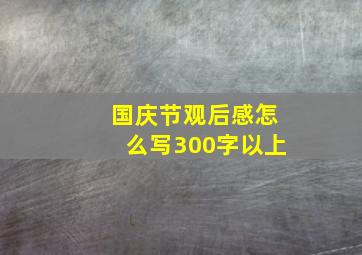 国庆节观后感怎么写300字以上